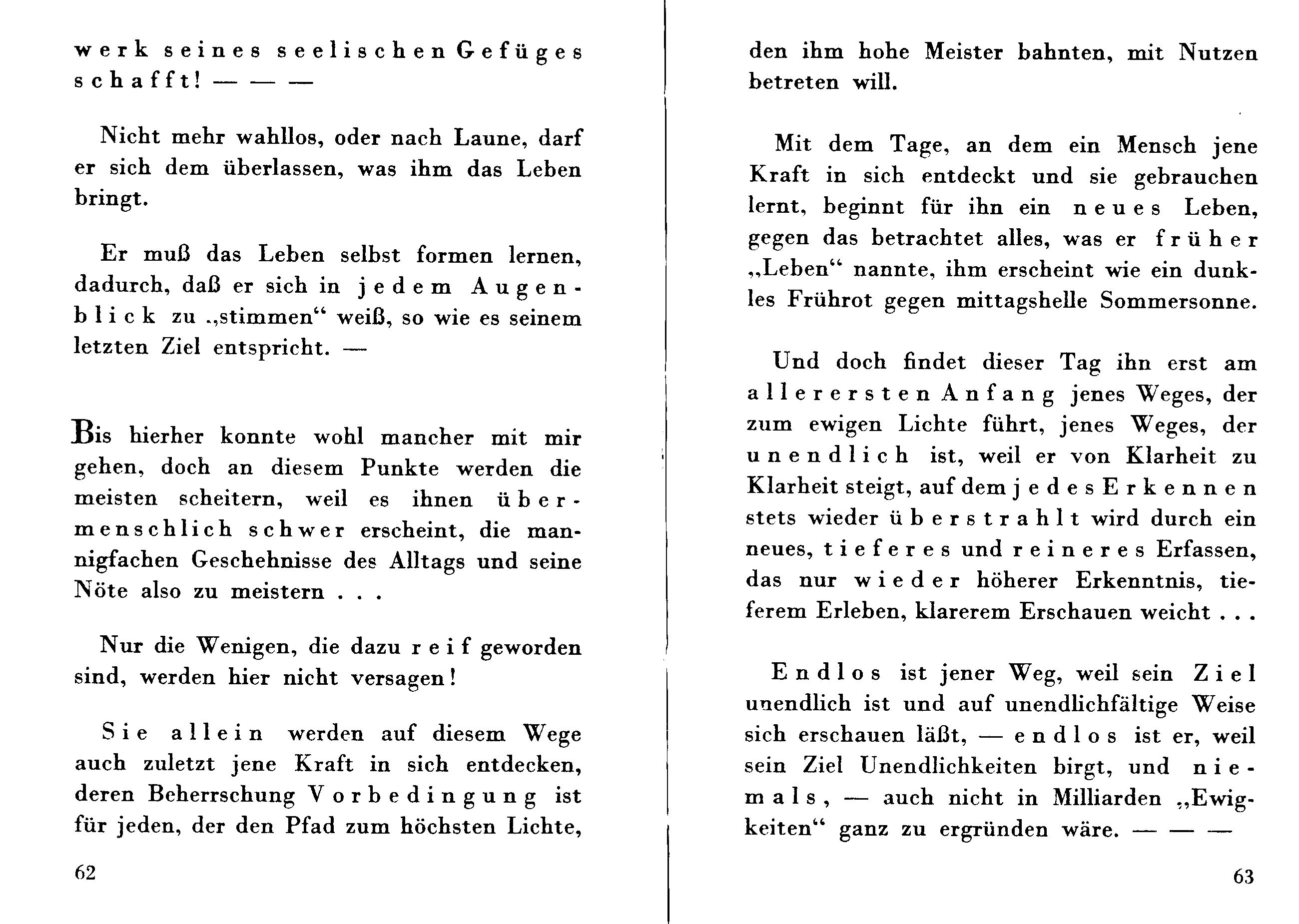 werk seines seelischen Gefüges schafft! — — —

Nicht mehr wahllos, oder nach Laune, darf er sich dem überlassen, was ihm das Leben bringt.

Er muß das Leben selbst formen lernen, dadurch, daß er sich in jedem Augenblick zu „stimmen“ weiß, so wie es seinem letzten Ziel entspricht. —

Bis hierher konnte wohl mancher mit mir gehen, doch an diesem Punkte werden die meisten scheitern, weil es ihnen übermenschlich schwer erscheint, die mannigfachen Geschehnisse des Alltags und seine Nöte also zu meistern . . .

Nur die Wenigen, die dazu reif geworden sind, werden hier nicht versagen!

Sie allein werden auf diesem Wege auch zuletzt jene Kraft in sich entdecken, deren Beherrschung Vorbedingung ist für jeden, der den Pfad zum höchsten Lichte,

62

den ihm hohe Meister bahnten, mit Nutzen betreten will.

Mit dem Tage, an dem ein Mensch jene Kraft in sich entdeckt und sie gebrauchen lernt, beginnt für ihn ein neues Leben, gegen das betrachtet alles, was er früher „Leben“ nannte, ihm erscheint wie ein dunkles Frührot gegen mittagshelle Sommersonne.

Und doch findet dieser Tag ihn erst am allerersten Anfang jenes Weges, der zum ewigen Lichte führt, jenes Weges, der unendlich ist, weil er von Klarheit zu Klarheit steigt, auf dem jedes Erkennen stets wieder überstrahlt wird durch ein neues, tieferes und reineres Erfassen, das nur wieder höherer Erkenntnis, tieferem Erleben, klarerem Erschauen weicht . . .

Endlos ist jener Weg, weil sein Ziel unendlich ist und auf unendlichfältige Weise sich erschauen läßt, — endlos ist er, weil sein Ziel Unendlichkeiten birgt, und niemals, — auch nicht in Milliarden „Ewigkeiten“ ganz zu ergründen wäre. — — —

63